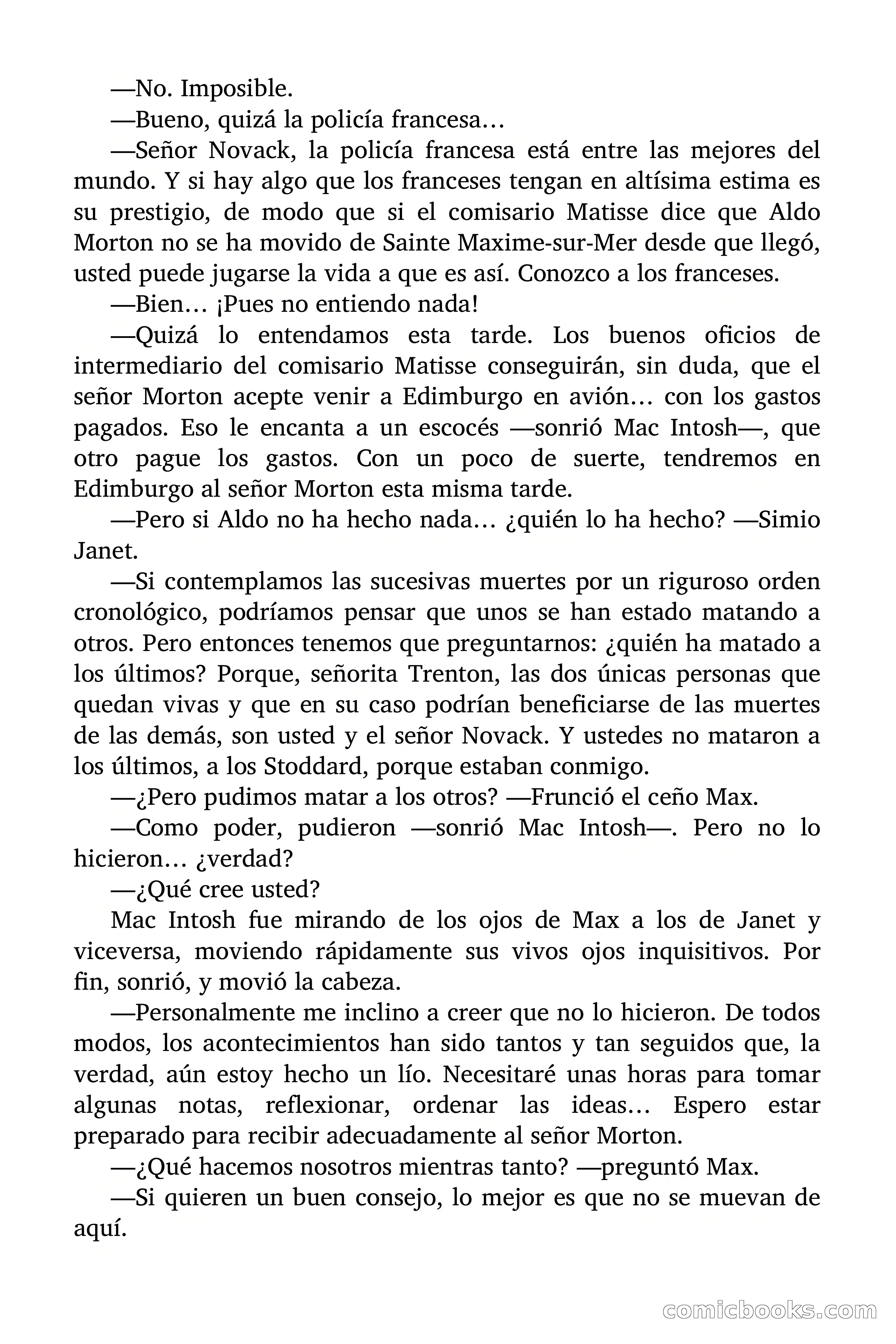 —No. Imposible.

—Bueno, quizá la policía francesa…

—Señor Novack, la policía francesa está entre las mejores del mundo. Y si hay algo que los franceses tengan en altísima estima es su prestigio, de modo que si el comisario Matisse dice que Aldo Morton no se ha movido de Sainte Maxime-sur-Mer desde que llegó, usted puede jugarse la vida a que es así. Conozco a los franceses.

—Bien… ¡Pues no entiendo nada!

—Quizá lo entendamos esta tarde. Los buenos oficios de intermediario del comisario Matisse conseguirán, sin duda, que el señor Morton acepte venir a Edimburgo en avión… con los gastos pagados. Eso le encanta a un escocés —sonrió Mac Intosh—, que otro pague los gastos. Con un poco de suerte, tendremos en Edimburgo al señor Morton esta misma tarde.

—Pero si Aldo no ha hecho nada… ¿quién lo ha hecho? —Simio Janet.

—Si contemplamos las sucesivas muertes por un riguroso orden cronológico, podríamos pensar que unos se han estado matando a otros. Pero entonces tenemos que preguntarnos: ¿quién ha matado a los últimos? Porque, señorita Trenton, las dos únicas personas que quedan vivas y que en su caso podrían beneficiarse de las muertes de las demás, son usted y el señor Novack. Y ustedes no mataron a los últimos, a los Stoddard, porque estaban conmigo.

—¿Pero pudimos matar a los otros? —Frunció el ceño Max.

—Como poder, pudieron —sonrió Mac Intosh—. Pero no lo hicieron… ¿verdad?

—¿Qué cree usted?

Mac Intosh fue mirando de los ojos de Max a los de Janet y viceversa, moviendo rápidamente sus vivos ojos inquisitivos. Por fin, sonrió, y movió la cabeza.

—Personalmente me inclino a creer que no lo hicieron. De todos modos, los acontecimientos han sido tantos y tan seguidos que, la verdad, aún estoy hecho un lío. Necesitaré unas horas para tomar algunas notas, reflexionar, ordenar las ideas… Espero estar preparado para recibir adecuadamente al señor Morton.

—¿Qué hacemos nosotros mientras tanto? —preguntó Max.

—Si quieren un buen consejo, lo mejor es que no se muevan de aquí.

comicbooks.com